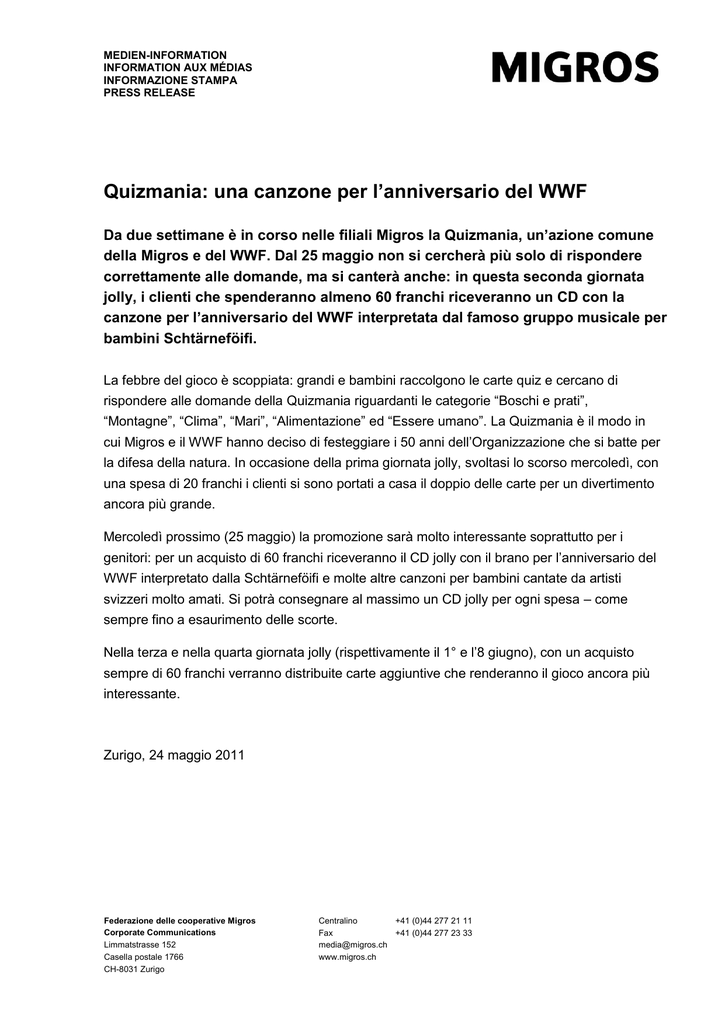 MEDIEN-INFORMATION
INFORMATION AUX MÉDIAS
INFORMAZIONE STAMPA
PRESS RELEASE

MIGROS

Quizmania: una canzone per l'anniversario del WWF

Da due settimane è in corso nelle filiali Migros la Quizmania, un'azione comune della Migros e del WWF. Dal 25 maggio non si cercherà più solo di rispondere correttamente alle domande, ma si canterà anche: in questa seconda giornata jolly, i clienti che spenderanno almeno 60 franchi riceveranno un CD con la canzone per l'anniversario del WWF interpretata dal famoso gruppo musicale per bambini Schtärneföifi.

La febbre del gioco è scoppiata: grandi e bambini raccolgono le carte quiz e cercano di rispondere alle domande della Quizmania riguardanti le categorie "Boschi e prati", "Montagne", "Clima", "Mari", "Alimentazione" ed "Essere umano". La Quizmania è il modo in cui Migros e il WWF hanno deciso di festeggiare i 50 anni dell'Organizzazione che si batte per la difesa della natura. In occasione della prima giornata jolly, svoltasi lo scorso mercoledì, con una spesa di 20 franchi i clienti si sono portati a casa il doppio delle carte per un divertimento ancora più grande.

Mercoledì prossimo (25 maggio) la promozione sarà molto interessante soprattutto per i genitori: per un acquisto di 60 franchi riceveranno il CD jolly con il brano per l'anniversario del WWF interpretato dalla Schtärneföifi e molte altre canzoni per bambini cantate da artisti svizzeri molto amati. Si potrà consegnare al massimo un CD jolly per ogni spesa – come sempre fino a esaurimento delle scorte.

Nella terza e nella quarta giornata jolly (rispettivamente il 1° e l'8 giugno), con un acquisto sempre di 60 franchi verranno distribuite carte aggiuntive che renderanno il gioco ancora più interessante.

Zurigo, 24 maggio 2011

Federazione delle cooperative Migros
Corporate Communications
Limmatstrasse 152
Casella postale 1766
CH-8031 Zurigo

Centralino +41 (0)44 277 21 11
Fax +41 (0)44 277 23 33
media@migros.ch
www.migros.ch